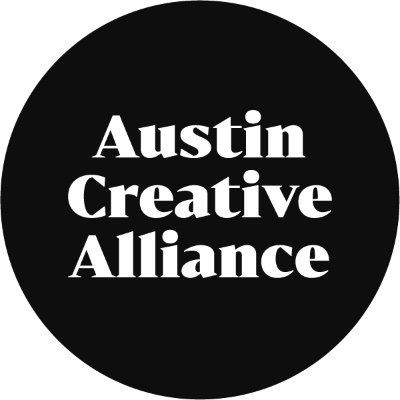 Austin
Creative
Alliance